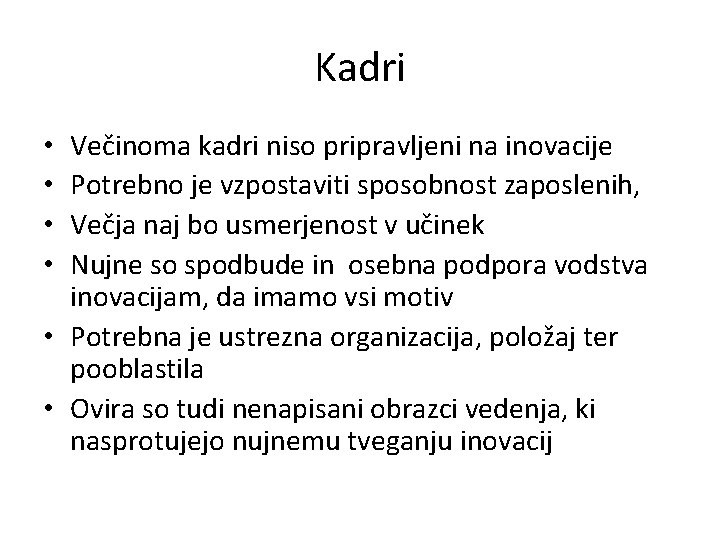 Kadri

• Večinoma kadri niso pripravljeni na inovacije
• Potrebno je vzpostaviti sposobnost zaposlenih,
• Večja naj bo usmerjenost v učinek
• Nujne so spodbude in osebna podpora vodstva inovacijam, da imamo vsi motiv
• Potrebna je ustrezna organizacija, položaj ter pooblastila
• Ovira so tudi nenapisani obrazci vedenja, ki nasprotujejo nujnemu tveganju inovacij